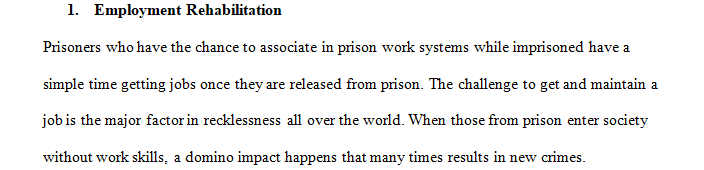 1. Employment Rehabilitation

Prisoners who have the chance to associate in prison work systems while imprisoned have a simple time getting jobs once they are released from prison. The challenge to get and maintain a job is the major factor in recklessness all over the world. When those from prison enter society without work skills, a domino impact happens that many times results in new crimes.